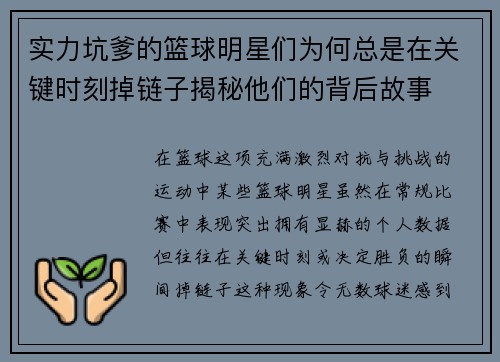 实力坑爹的篮球明星们为何总是在关键时刻掉链子揭秘他们的背后故事

在篮球这项充满激烈对抗与挑战的运动中某些篮球明星虽然在常规比赛中表现突出拥有显赫的个人数据但往往在关键时刻或决定胜负的瞬间掉链子这种现象令无数球迷感到